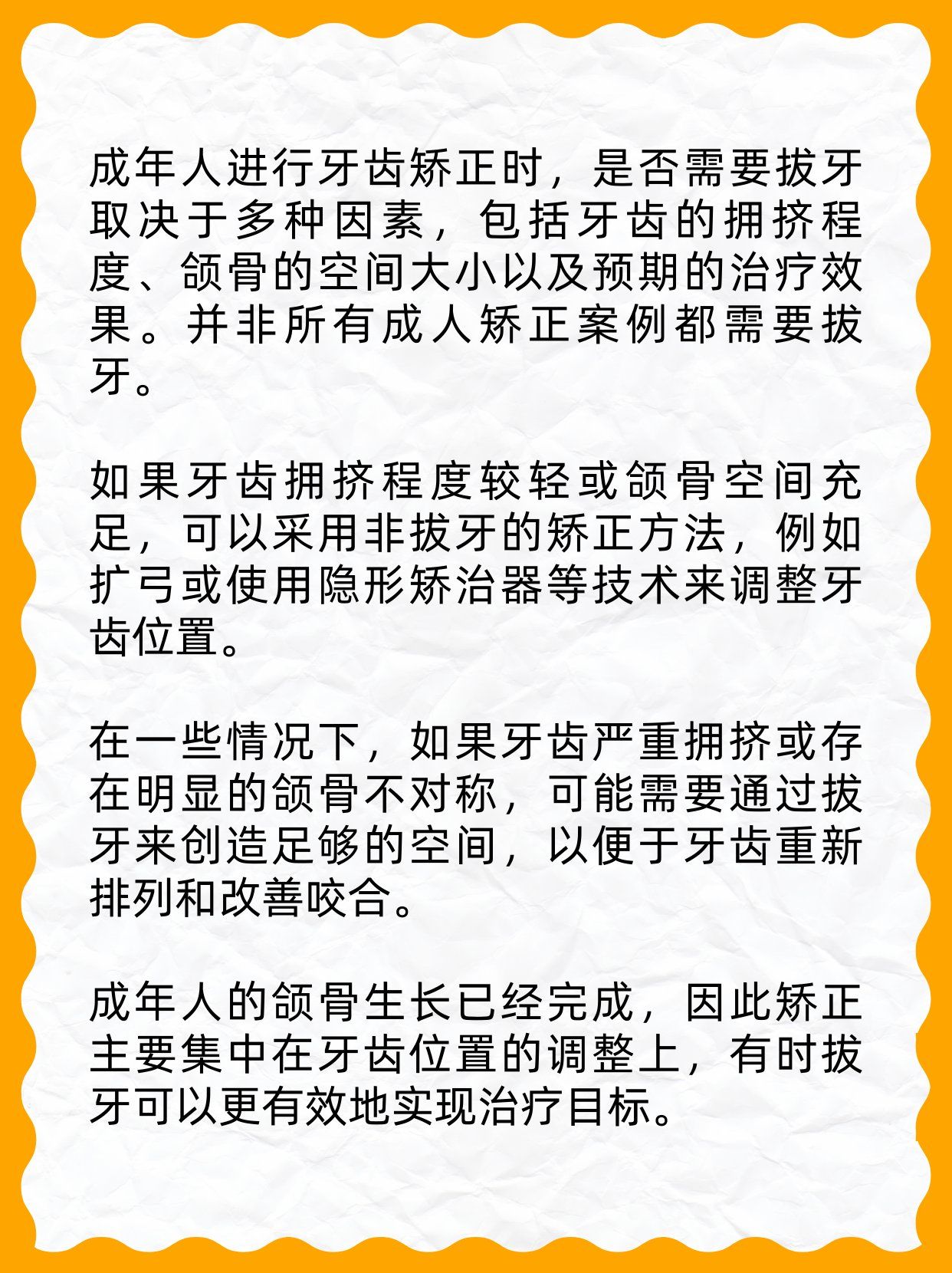 成年人进行牙齿矫正时，是否需要拔牙取决于多种因素，包括牙齿的拥挤程度、颌骨的空间大小以及预期的治疗效果。并非所有成人矫正案例都需要拔牙。

如果牙齿拥挤程度较轻或颌骨空间充足，可以采用非拔牙的矫正方法，例如扩弓或使用隐形矫治器等技术来调整牙齿位置。

在一些情况下，如果牙齿严重拥挤或存在明显的颌骨不对称，可能需要通过拔牙来创造足够的空间，以便于牙齿重新排列和改善咬合。

成年人的颌骨生长已经完成，因此矫正主要集中在牙齿位置的调整上，有时拔牙可以更有效地实现治疗目标。